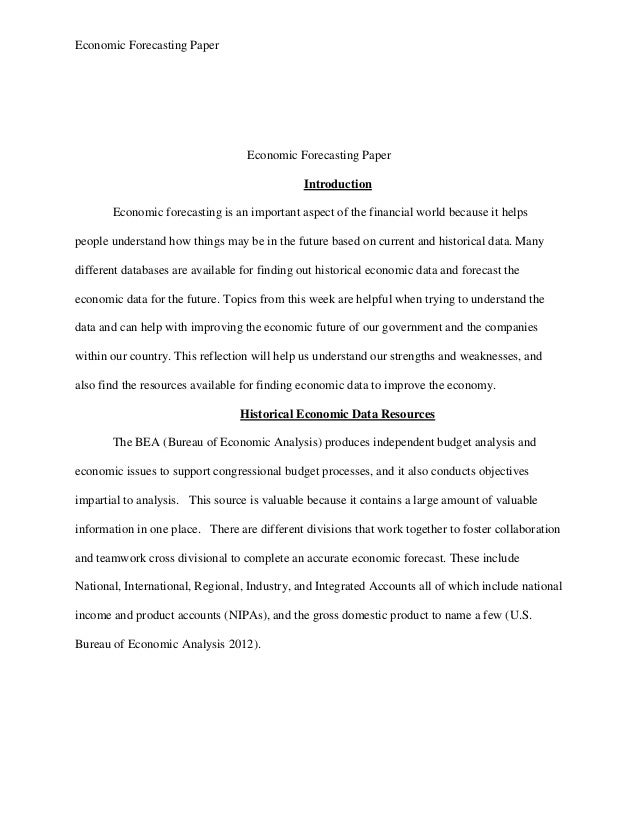 Economic Forecasting Paper

Economic Forecasting Paper

Introduction

Economic forecasting is an important aspect of the financial world because it helps people understand how things may be in the future based on current and historical data. Many different databases are available for finding out historical economic data and forecast the economic data for the future. Topics from this week are helpful when trying to understand the data and can help with improving the economic future of our government and the companies within our country. This reflection will help us understand our strengths and weaknesses, and also find the resources available for finding economic data to improve the economy.

Historical Economic Data Resources

The BEA (Bureau of Economic Analysis) produces independent budget analysis and economic issues to support congressional budget processes, and it also conducts objectives impartial to analysis. This source is valuable because it contains a large amount of valuable information in one place. There are different divisions that work together to foster collaboration and teamwork cross divisional to complete an accurate economic forecast. These include National, International, Regional, Industry, and Integrated Accounts all of which include national income and product accounts (NIPAs), and the gross domestic product to name a few (U.S. Bureau of Economic Analysis 2012).